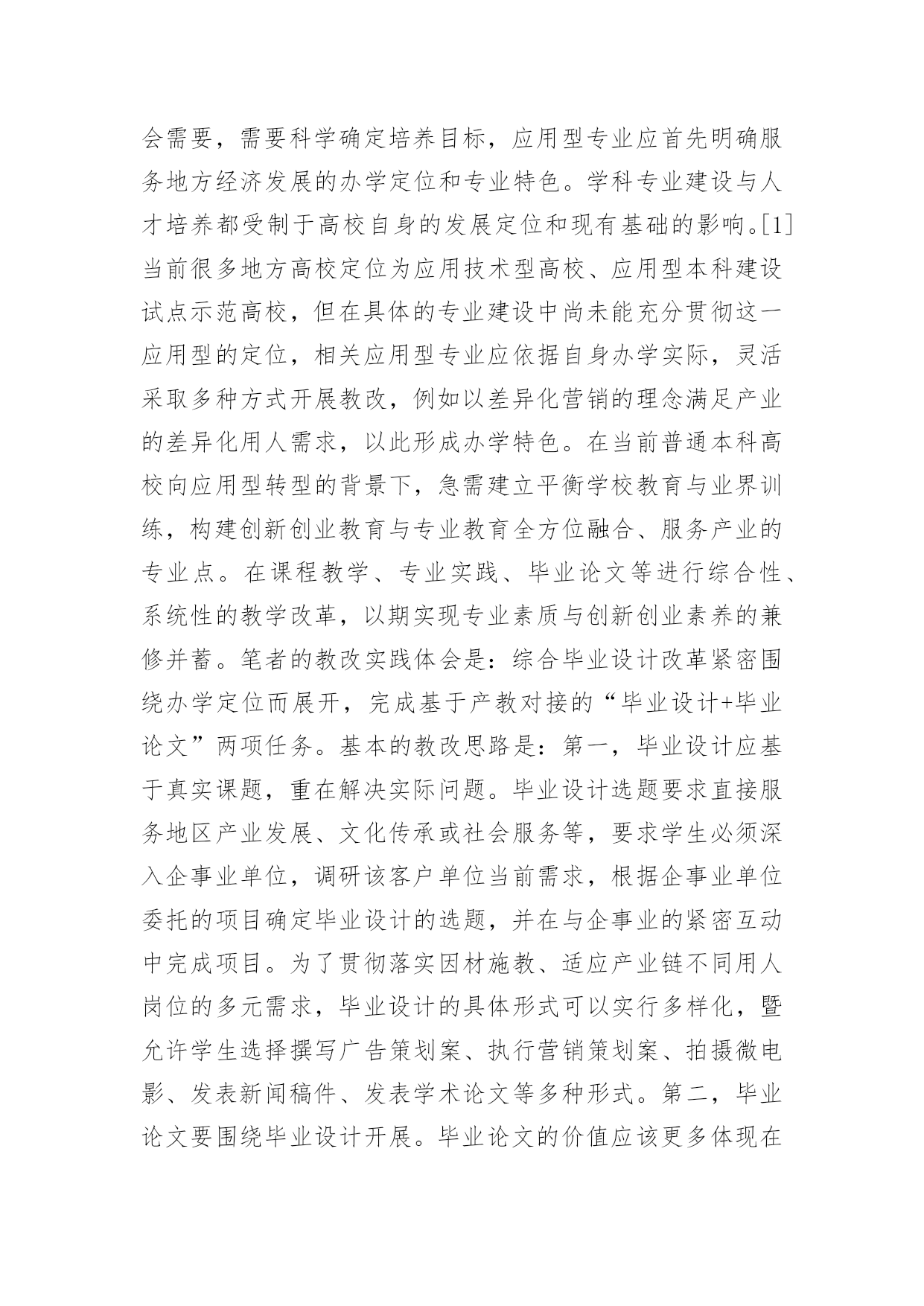 会需要，需要科学确定培养目标，应用型专业应首先明确服务地方经济发展的办学定位和专业特色。学科专业建设与人才培养都受制于高校自身的发展定位和现有基础的影响。[1]当前很多地方高校定位为应用技术型高校、应用型本科建设试点示范高校，但在具体的专业建设中尚未能充分贯彻这一应用型的定位，相关应用型专业应依据自身办学实际，灵活采取多种方式开展教改，例如以差异化营销的理念满足产业的差异化用人需求，以此形成办学特色。在当前普通本科高校向应用型转型的背景下，急需建立平衡学校教育与业界训练，构建创新创业教育与专业教育全方位融合、服务产业的专业点。在课程教学、专业实践、毕业论文等进行综合性、系统性的教学改革，以期实现专业素质与创新创业素养的兼修并蓄。笔者的教改实践体会是：综合毕业设计改革紧密围绕办学定位而展开，完成基于产教对接的“毕业设计+毕业论文”两项任务。基本的教改思路是：第一，毕业设计应基于真实课题，重在解决实际问题。毕业设计选题要求直接服务地区产业发展、文化传承或社会服务等，要求学生必须深入企事业单位，调研该客户单位当前需求，根据企事业单位委托的项目确定毕业设计的选题，并在与企事业的紧密互动中完成项目。为了贯彻落实因材施教、适应产业链不同用人岗位的多元需求，毕业设计的具体形式可以实行多样化，暨允许学生选择撰写广告策划案、执行营销策划案、拍摄微电影、发表新闻稿件、发表学术论文等多种形式。第二，毕业论文要围绕毕业设计开展。毕业论文的价值应该更多体现在